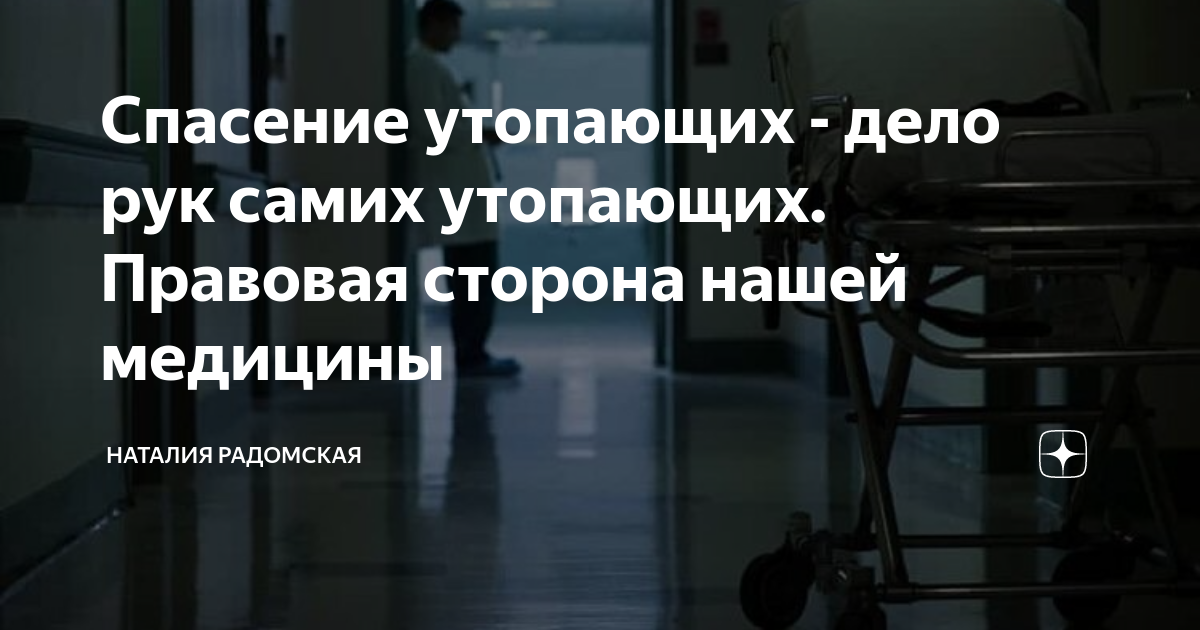 Спасение утопающих - дело рук самих утопающих. Правовая сторона нашей медицины

НАТАЛИЯ РАДОМСКАЯ